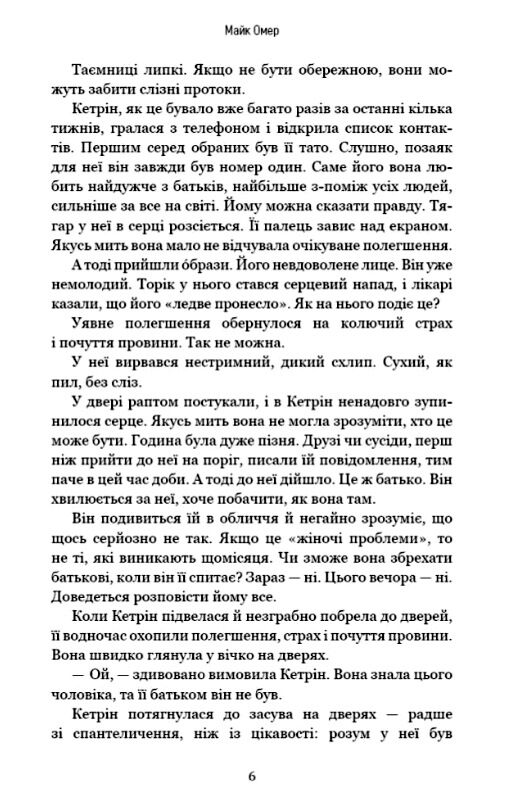 Майк Омер

Таємниці липкі. Якщо не бути обережною, вони можуть забити слізні протоки.

Кетрін, як це бувало вже багато разів за останні кілька тижнів, гралася з телефоном і відкрила список контактів. Першим серед обраних був її тато. Слушно, позаяк для неї він завжди був номер один. Саме його вона любить найдужче з батьків, найбільше з-поміж усіх людей, сильніше за все на світі. Йому можна сказати правду. Тягар у неї в серці розсіється. Її палець завис над екраном. Якусь мить вона мало не відчувала очікуване полегшення.

А тоді прийшли образи. Його невдоволене лице. Він уже немолодий. Торік у нього стався серцевий напад, і лікарі казали, що його «ледве пронесло». Як на нього подіє це?

Уявне полегшення обернулося на колючий страх і почуття провини. Так не можна.

У неї вирвався нестримний, дикий схлип. Сухий, як пил, без сліз.

У двері раптом постукали, і в Кетрін ненадовго зупинилося серце. Якусь мить вона не могла зрозуміти, хто це може бути. Година була дуже пізня. Друзі чи сусіди, перш ніж прийти до неї на поріг, писали їй повідомлення, тим паче в цей час доби. А тоді до неї дійшло. Це ж батько. Він хвилюється за неї, хоче побачити, як вона там.

Він подивиться їй в обличчя й негайно зрозуміє, що щось серйозно не так. Якщо це «жіночі проблеми», то не ті, які виникають щомісяця. Чи зможе вона збрехати батькові, коли він її спитає? Зараз — ні. Цього вечора — ні. Доведеться розповісти йому все.

Коли Кетрін підвелася й незграбно побрела до дверей, її водночас охопили полегшення, страх і почуття провини. Вона швидко глянула у вічко на дверях.

— Ой, — здивовано вимовила Кетрін. Вона знала цього чоловіка, та її батьком він не був.

Кетрін потягнулася до засува на дверях — радше зі спантеличення, ніж із цікавості: розум у неї був

6